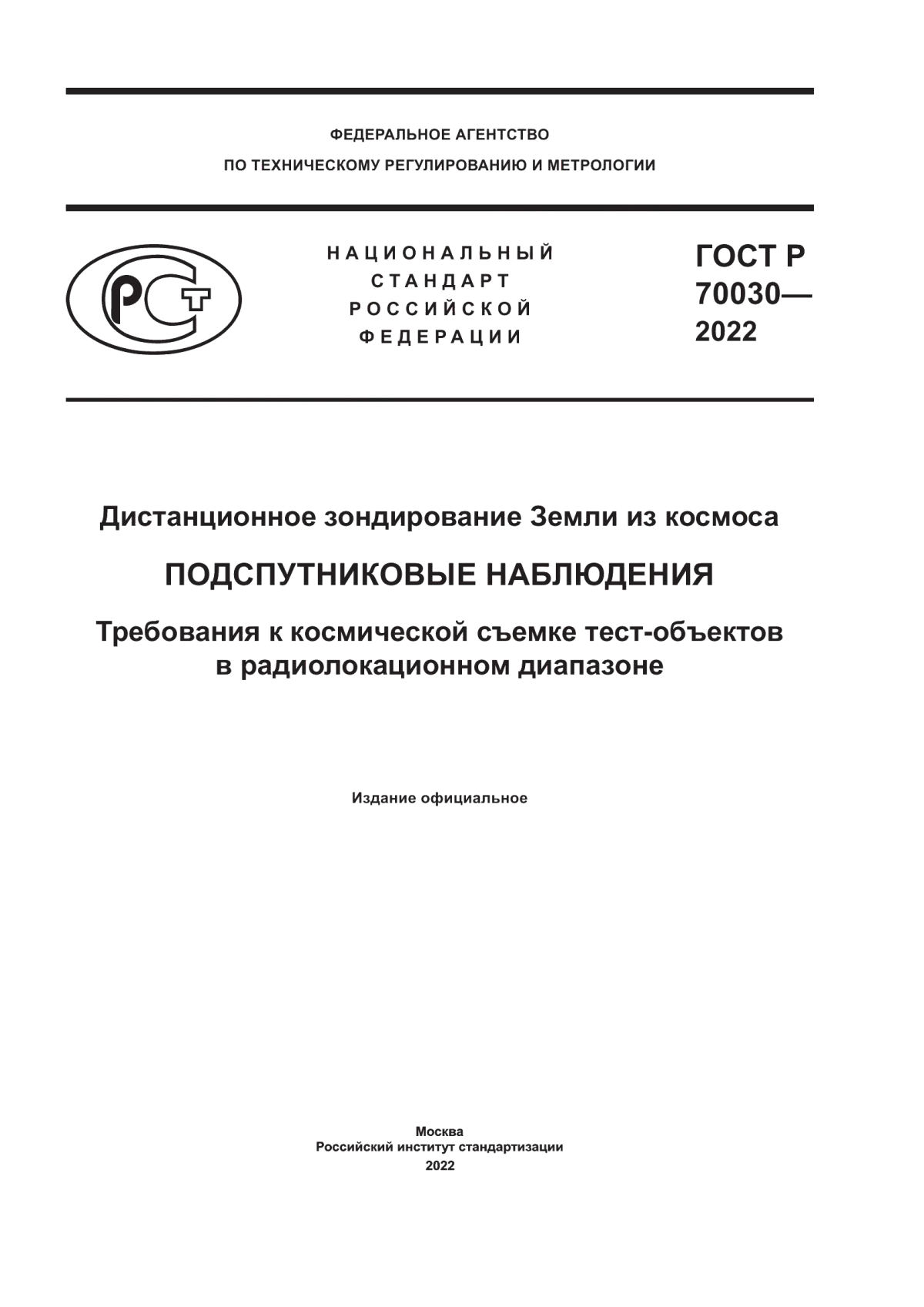 ФЕДЕРАЛЬНОЕ АГЕНТСТВО
ПО ТЕХНИЧЕСКОМУ РЕГУЛИРОВАНИЮ И МЕТРОЛОГИИ

РСТ

НАЦИОНАЛЬНЫЙ
СТАНДАРТ
РОССИЙСКОЙ
ФЕДЕРАЦИИ

ГОСТ Р
70030—
2022

Дистанционное зондирование Земли из космоса

ПОДСПУТНИКОВЫЕ НАБЛЮДЕНИЯ

Требования к космической съемке тест-объектов в радиолокационном диапазоне

Издание официальное

Москва
Российский институт стандартизации
2022